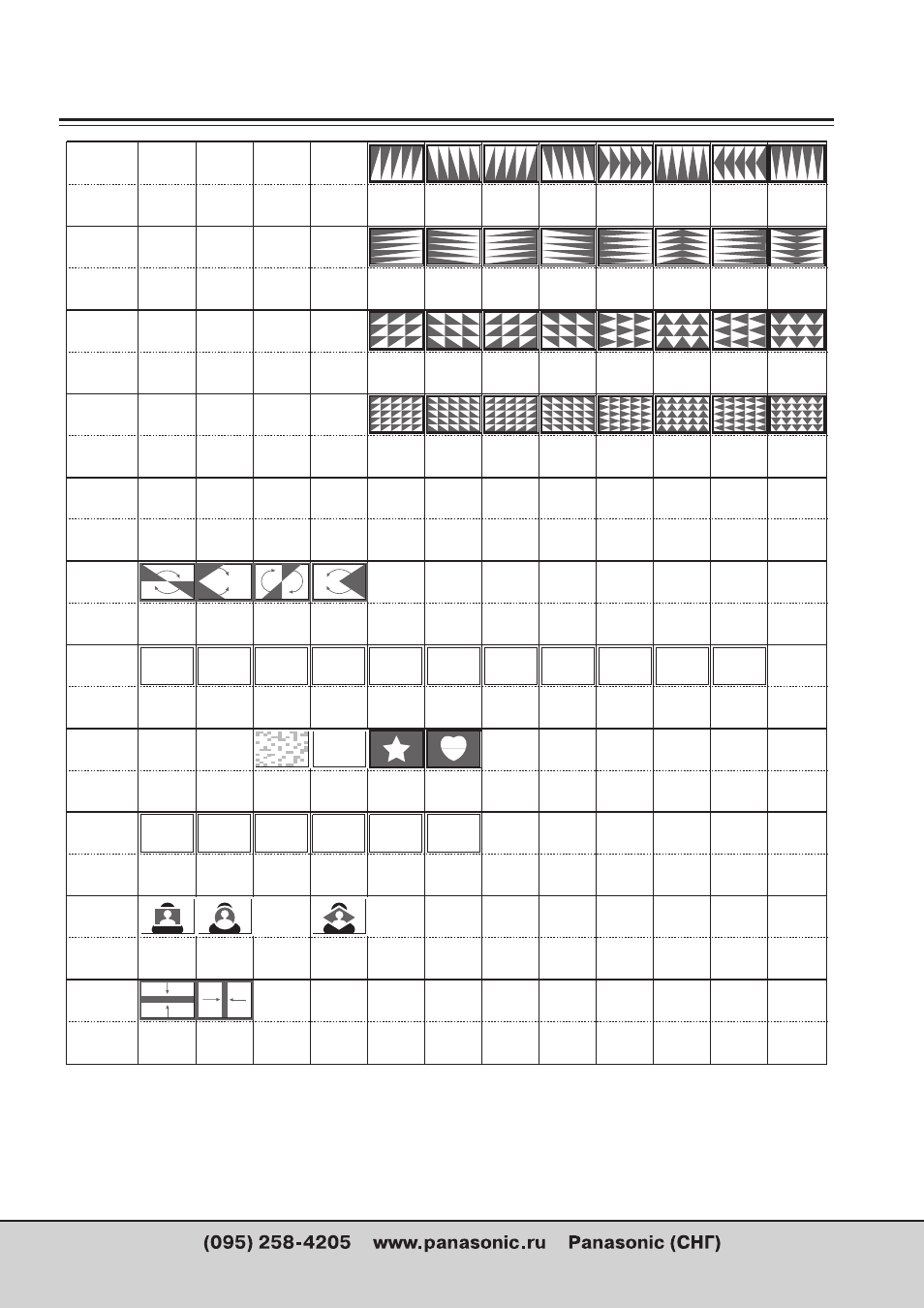 (095) 258-4205 www.panasonic.ru Panasonic (СНГ)